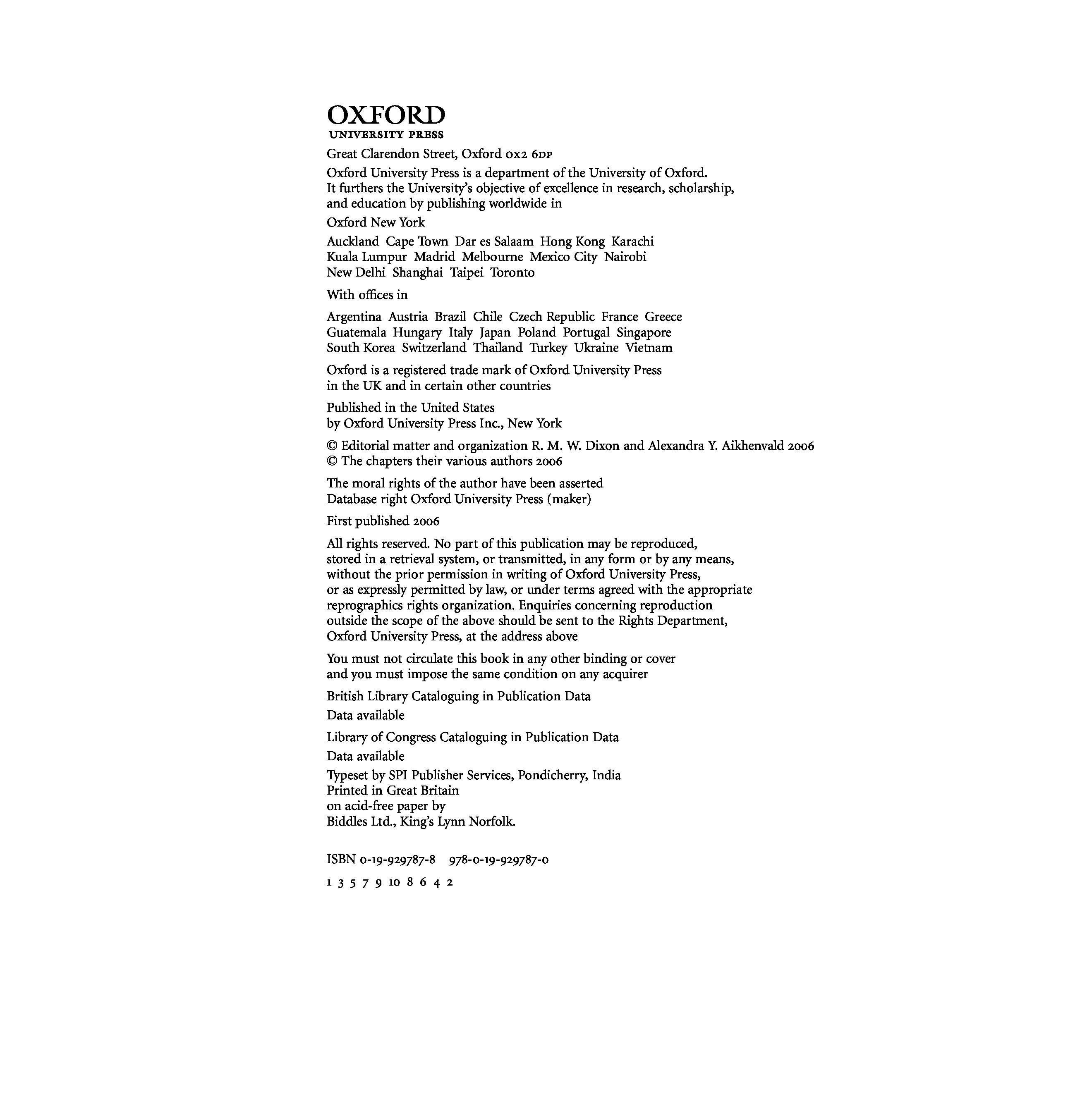 OXFORD
UNIVERSITY PRESS

Great Clarendon Street, Oxford OX2 6DP

Oxford University Press is a department of the University of Oxford. It furthers the University's objective of excellence in research, scholarship, and education by publishing worldwide in

Oxford New York

Auckland Cape Town Dar es Salaam Hong Kong Karachi Kuala Lumpur Madrid Melbourne Mexico City Nairobi New Delhi Shanghai Taipei Toronto

With offices in

Argentina Austria Brazil Chile Czech Republic France Greece Guatemala Hungary Italy Japan Poland Portugal Singapore South Korea Switzerland Thailand Turkey Ukraine Vietnam

Oxford is a registered trade mark of Oxford University Press in the UK and in certain other countries

Published in the United States by Oxford University Press Inc., New York

© Editorial matter and organization R. M. W. Dixon and Alexandra Y. Aikhenvald 2006
© The chapters their various authors 2006

The moral rights of the author have been asserted
Database right Oxford University Press (maker)

First published 2006

All rights reserved. No part of this publication may be reproduced, stored in a retrieval system, or transmitted, in any form or by any means, without the prior permission in writing of Oxford University Press, or as expressly permitted by law, or under terms agreed with the appropriate reprographics rights organization. Enquiries concerning reproduction outside the scope of the above should be sent to the Rights Department, Oxford University Press, at the address above

You must not circulate this book in any other binding or cover and you must impose the same condition on any acquirer

British Library Cataloguing in Publication Data
Data available

Library of Congress Cataloguing in Publication Data
Data available

Typeset by SPI Publisher Services, Pondicherry, India
Printed in Great Britain
on acid-free paper by
Biddles Ltd., King's Lynn Norfolk.

ISBN 0-19-929787-8 978-0-19-929787-0

1 3 5 7 9 10 8 6 4 2